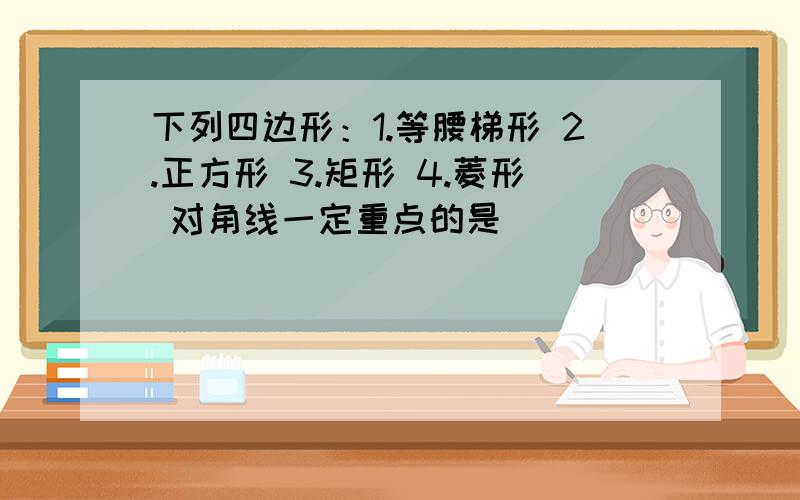 下列四边形：1.等腰梯形 2.正方形 3.矩形 4.菱形 对角线一定重点的是